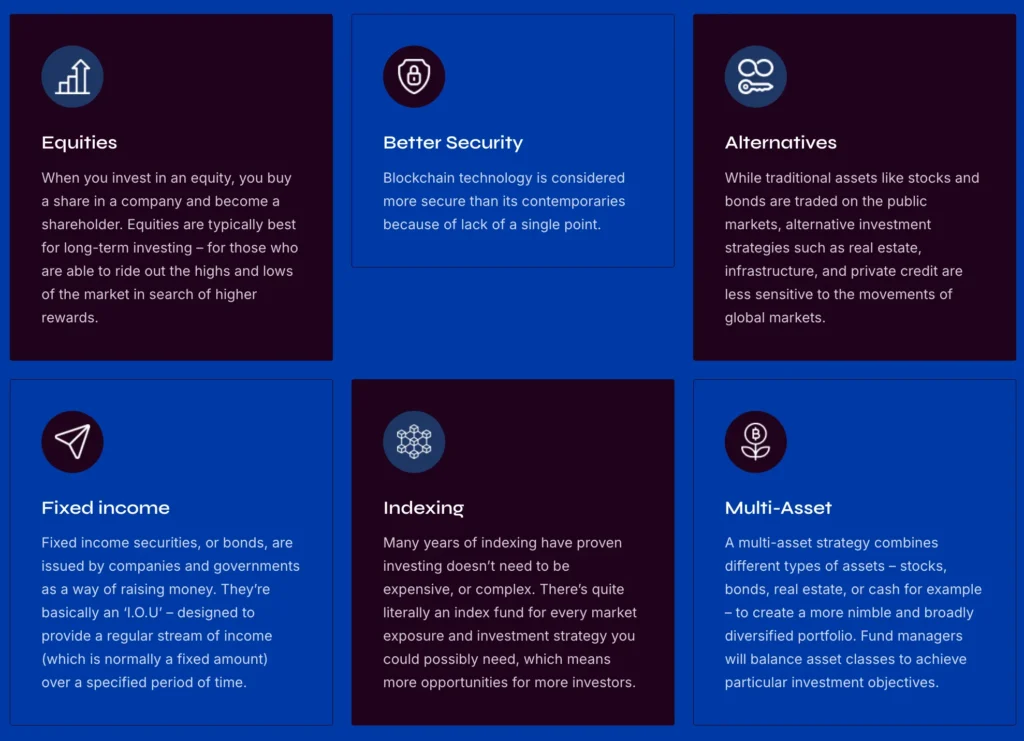 Equities

When you invest in an equity, you buy a share in a company and become a shareholder. Equities are typically best for long-term investing – for those who are able to ride out the highs and lows of the market in search of higher rewards.

Better Security

Blockchain technology is considered more secure than its contemporaries because of lack of a single point.

Alternatives

While traditional assets like stocks and bonds are traded on the public markets, alternative investment strategies such as real estate, infrastructure, and private credit are less sensitive to the movements of global markets.

Fixed income

Fixed income securities, or bonds, are issued by companies and governments as a way of raising money. They're basically an 'I.O.U' – designed to provide a regular stream of income (which is normally a fixed amount) over a specified period of time.

Indexing

Many years of indexing have proven investing doesn't need to be expensive, or complex. There's quite literally an index fund for every market exposure and investment strategy you could possibly need, which means more opportunities for more investors.

Multi-Asset

A multi-asset strategy combines different types of assets – stocks, bonds, real estate, or cash for example – to create a more nimble and broadly diversified portfolio. Fund managers will balance asset classes to achieve particular investment objectives.